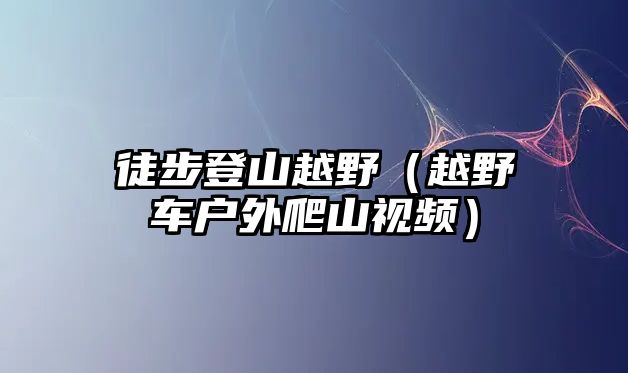 徒步登山越野（越野车户外爬山视频）